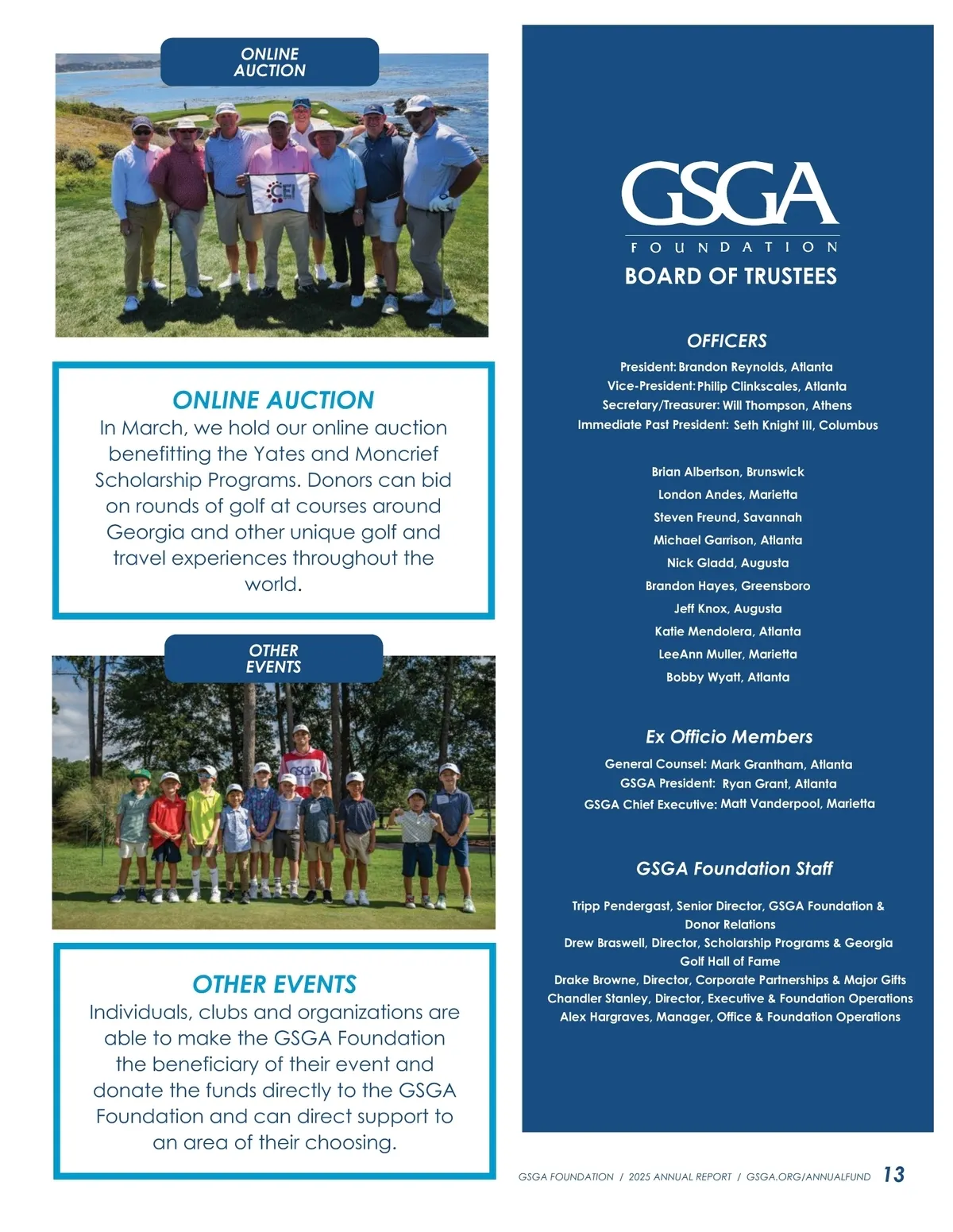 ONLINE AUCTION

CEI

ONLINE AUCTION
In March, we hold our online auction benefitting the Yates and Moncrief Scholarship Programs. Donors can bid on rounds of golf at courses around Georgia and other unique golf and travel experiences throughout the world.

OTHER EVENTS

GSGA

OTHER EVENTS
Individuals, clubs and organizations are able to make the GSGA Foundation the beneficiary of their event and donate the funds directly to the GSGA Foundation and can direct support to an area of their choosing.

GSGA
FOUNDATION
BOARD OF TRUSTEES

OFFICERS
President: Brandon Reynolds, Atlanta
Vice-President: Philip Clinkscales, Atlanta
Secretary/Treasurer: Will Thompson, Athens
Immediate Past President: Seth Knight III, Columbus

Brian Albertson, Brunswick
London Andes, Marietta
Steven Freund, Savannah
Michael Garrison, Atlanta
Nick Gladd, Augusta
Brandon Hayes, Greensboro
Jeff Knox, Augusta
Katie Mendolera, Atlanta
LeeAnn Muller, Marietta
Bobby Wyatt, Atlanta

Ex Officio Members
General Counsel: Mark Grantham, Atlanta
GSGA President: Ryan Grant, Atlanta
GSGA Chief Executive: Matt Vanderpool, Marietta

GSGA Foundation Staff
Tripp Pendergast, Senior Director, GSGA Foundation & Donor Relations
Drew Braswell, Director, Scholarship Programs & Georgia Golf Hall of Fame
Drake Browne, Director, Corporate Partnerships & Major Gifts
Chandler Stanley, Director, Executive & Foundation Operations
Alex Hargraves, Manager, Office & Foundation Operations

GSGA FOUNDATION / 2025 ANNUAL REPORT / GSGA.ORG/ANNUALFUND 13